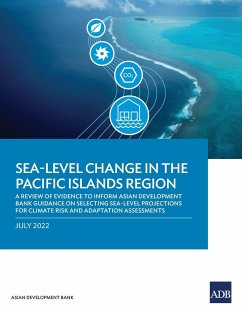 $CO_2$

SEA-LEVEL CHANGE IN THE PACIFIC ISLANDS REGION

A REVIEW OF EVIDENCE TO INFORM ASIAN DEVELOPMENT BANK GUIDANCE ON SELECTING SEA-LEVEL PROJECTIONS FOR CLIMATE RISK AND ADAPTATION ASSESSMENTS

JULY 2022

ASIAN DEVELOPMENT BANK

ADB